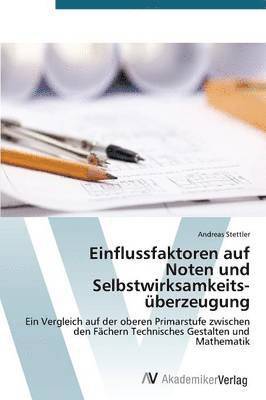 Andreas Stettler

Einflussfaktoren auf Noten und Selbstwirksamkeitsüberzeugung

Ein Vergleich auf der oberen Primarstufe zwischen den Fächern Technisches Gestalten und Mathematik

AV AkademikerVerlag